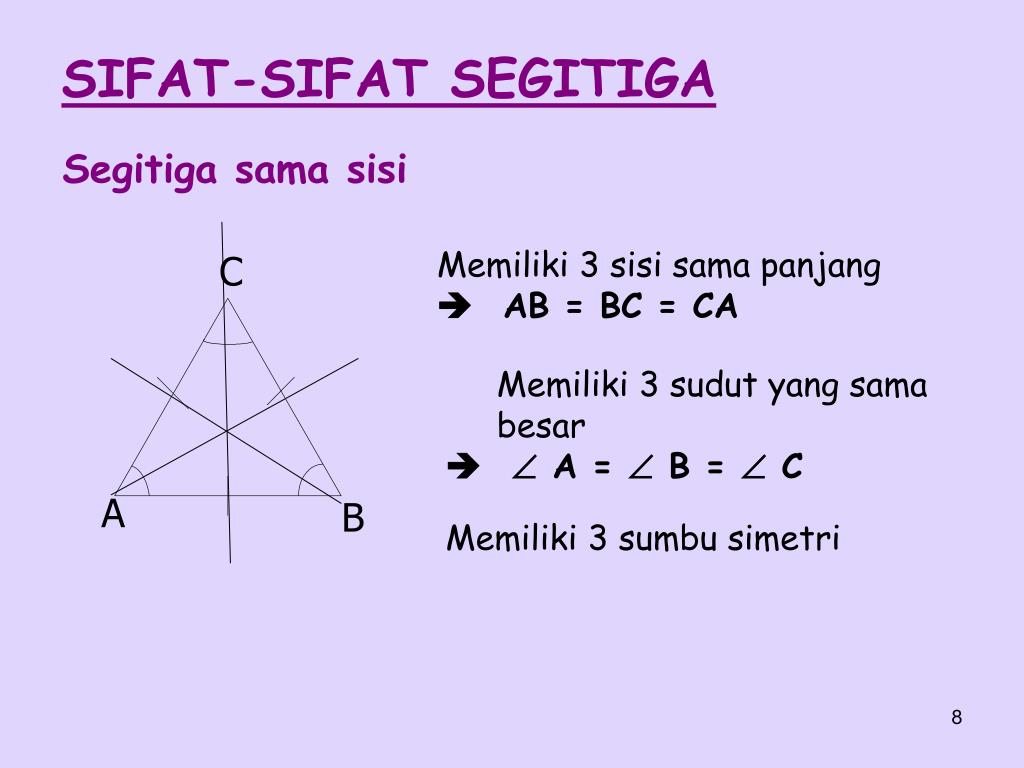 SIFAT-SIFAT SEGITIGA

Segitiga sama sisi

C

A

B

Memiliki 3 sisi sama panjang
➔ AB = BC = CA

Memiliki 3 sudut yang sama besar
➔ $\angle$ A = $\angle$ B = $\angle$ C

Memiliki 3 sumbu simetri

8